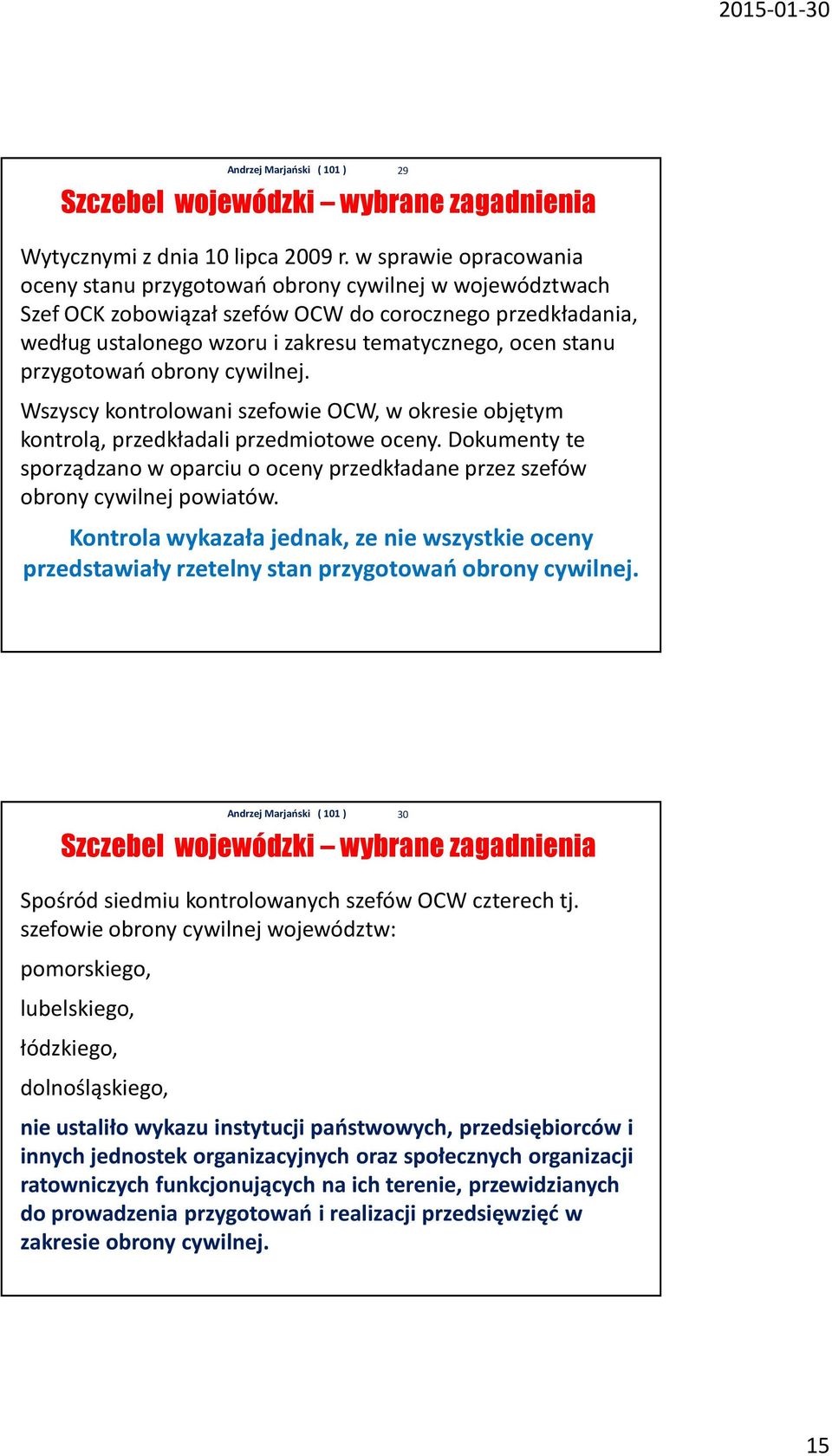 2015-01-30

Andrzej Marjański ( 101 ) 29

Szczebel wojewódzki – wybrane zagadnienia

Wytycznymi z dnia 10 lipca 2009 r. w sprawie opracowania oceny stanu przygotowań obrony cywilnej w województwach Szef OCK zobowiązał szefów OCW do corocznego przedkładania, według ustalonego wzoru i zakresu tematycznego, ocen stanu przygotowań obrony cywilnej.

Wszyscy kontrolowani szefowie OCW, w okresie objętym kontrolą, przedkładali przedmiotowe oceny. Dokumenty te sporządzano w oparciu o oceny przedkładane przez szefów obrony cywilnej powiatów.

Kontrola wykazała jednak, ze nie wszystkie oceny przedstawiały rzetelny stan przygotowań obrony cywilnej.

Andrzej Marjański ( 101 ) 30

Szczebel wojewódzki – wybrane zagadnienia

Spośród siedmiu kontrolowanych szefów OCW czterech tj. szefowie obrony cywilnej województw:

pomorskiego,

lubelskiego,

łódzkiego,

dolnośląskiego,

nie ustaliło wykazu instytucji państwowych, przedsiębiorców i innych jednostek organizacyjnych oraz społecznych organizacji ratowniczych funkcjonujących na ich terenie, przewidzianych do prowadzenia przygotowań i realizacji przedsięwzięć w zakresie obrony cywilnej.

15